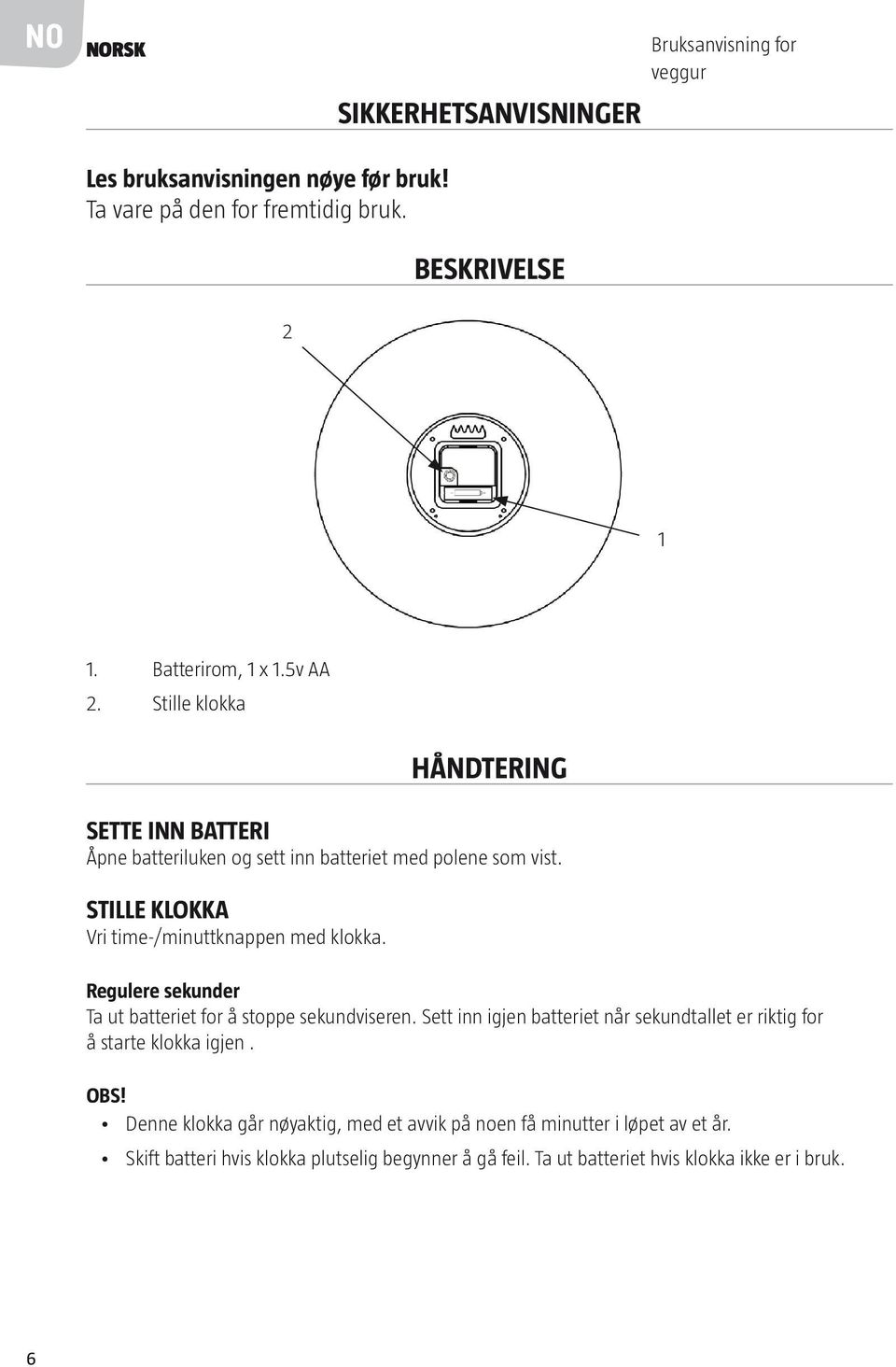 NO NORSK

Bruksanvisning for veggur

SIKKERHETSANVISNINGER

Les bruksanvisningen nøye før bruk!
Ta vare på den for fremtidig bruk.

BESKRIVELSE

2

1

1. Batterirom, 1 x 1.5v AA
2. Stille klokka

HÅNDTERING

SETTE INN BATTERI
Åpne batteriluken og sett inn batteriet med polene som vist.

STILLE KLOKKA
Vri time-/minuttknappen med klokka.

Regulere sekunder
Ta ut batteriet for å stoppe sekundviseren. Sett inn igjen batteriet når sekundtallet er riktig for å starte klokka igjen .

OBS!
• Denne klokka går nøyaktig, med et avvik på noen få minutter i løpet av et år.
• Skift batteri hvis klokka plutselig begynner å gå feil. Ta ut batteriet hvis klokka ikke er i bruk.

6